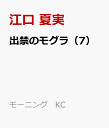 江口 夏実

出禁のモグラ（7）

モーニング　KC